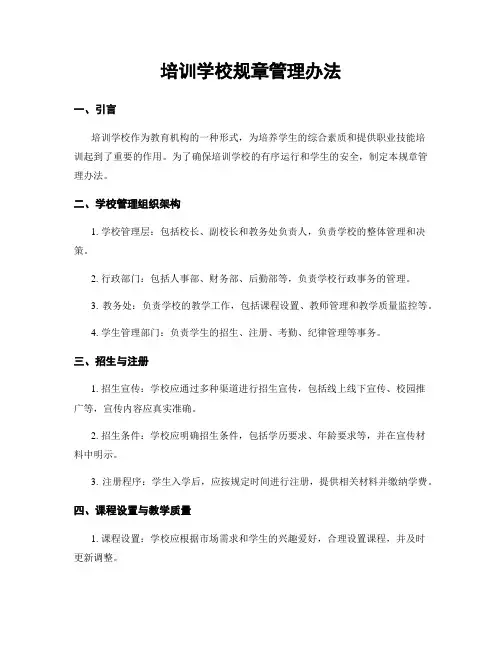 培训学校规章管理办法

一、引言

培训学校作为教育机构的一种形式，为培养学生的综合素质和提供职业技能培训起到了重要的作用。为了确保培训学校的有序运行和学生的安全，制定本规章管理办法。

二、学校管理组织架构

1. 学校管理层：包括校长、副校长和教务处负责人，负责学校的整体管理和决策。

2. 行政部门：包括人事部、财务部、后勤部等，负责学校行政事务的管理。

3. 教务处：负责学校的教学工作，包括课程设置、教师管理和教学质量监控等。

4. 学生管理部门：负责学生的招生、注册、考勤、纪律管理等事务。

三、招生与注册

1. 招生宣传：学校应通过多种渠道进行招生宣传，包括线上线下宣传、校园推广等，宣传内容应真实准确。

2. 招生条件：学校应明确招生条件，包括学历要求、年龄要求等，并在宣传材料中明示。

3. 注册程序：学生入学后，应按规定时间进行注册，提供相关材料并缴纳学费。

四、课程设置与教学质量

1. 课程设置：学校应根据市场需求和学生的兴趣爱好，合理设置课程，并及时更新调整。